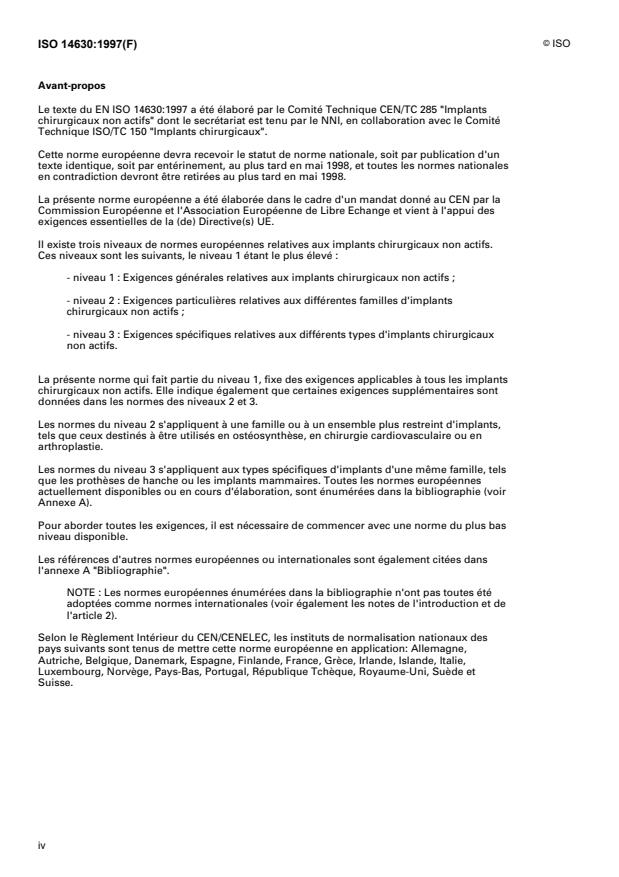 ISO 14630:1997(F)

© ISO

Avant-propos

Le texte du EN ISO 14630:1997 a été élaboré par le Comité Technique CEN/TC 285 "Implants chirurgicaux non actifs" dont le secrétariat est tenu par le NNI, en collaboration avec le Comité Technique ISO/TC 150 "Implants chirurgicaux".

Cette norme européenne devra recevoir le statut de norme nationale, soit par publication d'un texte identique, soit par entérinement, au plus tard en mai 1998, et toutes les normes nationales en contradiction devront être retirées au plus tard en mai 1998.

La présente norme européenne a été élaborée dans le cadre d'un mandat donné au CEN par la Commission Européenne et l'Association Européenne de Libre Echange et vient à l'appui des exigences essentielles de la (de) Directive(s) UE.

Il existe trois niveaux de normes européennes relatives aux implants chirurgicaux non actifs. Ces niveaux sont les suivants, le niveau 1 étant le plus élevé :

- niveau 1 : Exigences générales relatives aux implants chirurgicaux non actifs ;

- niveau 2 : Exigences particulières relatives aux différentes familles d'implants chirurgicaux non actifs ;

- niveau 3 : Exigences spécifiques relatives aux différents types d'implants chirurgicaux non actifs.

La présente norme qui fait partie du niveau 1, fixe des exigences applicables à tous les implants chirurgicaux non actifs. Elle indique également que certaines exigences supplémentaires sont données dans les normes des niveaux 2 et 3.

Les normes du niveau 2 s'appliquent à une famille ou à un ensemble plus restreint d'implants, tels que ceux destinés à être utilisés en ostéosynthèse, en chirurgie cardiovasculaire ou en arthroplastie.

Les normes du niveau 3 s'appliquent aux types spécifiques d'implants d'une même famille, tels que les prothèses de hanche ou les implants mammaires. Toutes les normes européennes actuellement disponibles ou en cours d'élaboration, sont énumérées dans la bibliographie (voir Annexe A).

Pour aborder toutes les exigences, il est nécessaire de commencer avec une norme du plus bas niveau disponible.

Les références d'autres normes européennes ou internationales sont également citées dans l'annexe A "Bibliographie".

NOTE : Les normes européennes énumérées dans la bibliographie n'ont pas toutes été adoptées comme normes internationales (voir également les notes de l'introduction et de l'article 2).

Selon le Règlement Intérieur du CEN/CENELEC, les instituts de normalisation nationaux des pays suivants sont tenus de mettre cette norme européenne en application: Allemagne, Autriche, Belgique, Danemark, Espagne, Finlande, France, Grèce, Irlande, Islande, Italie, Luxembourg, Norvège, Pays-Bas, Portugal, République Tchèque, Royaume-Uni, Suède et Suisse.

iv